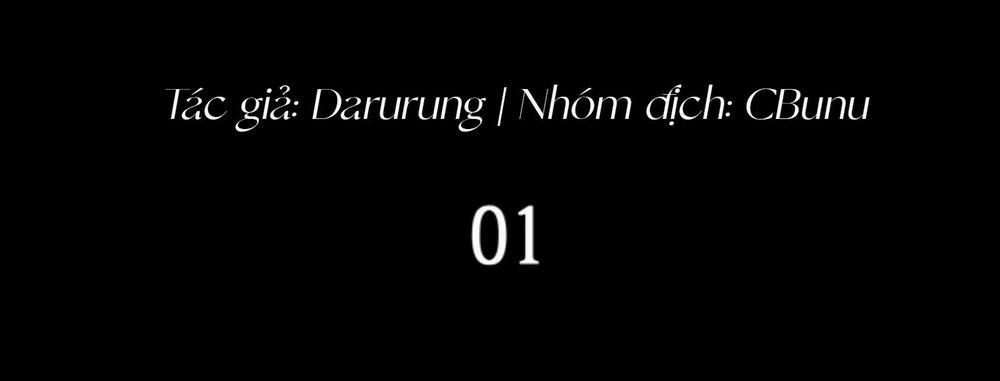 Tác giả: Darurung | Nhóm dịch: CBunu

01